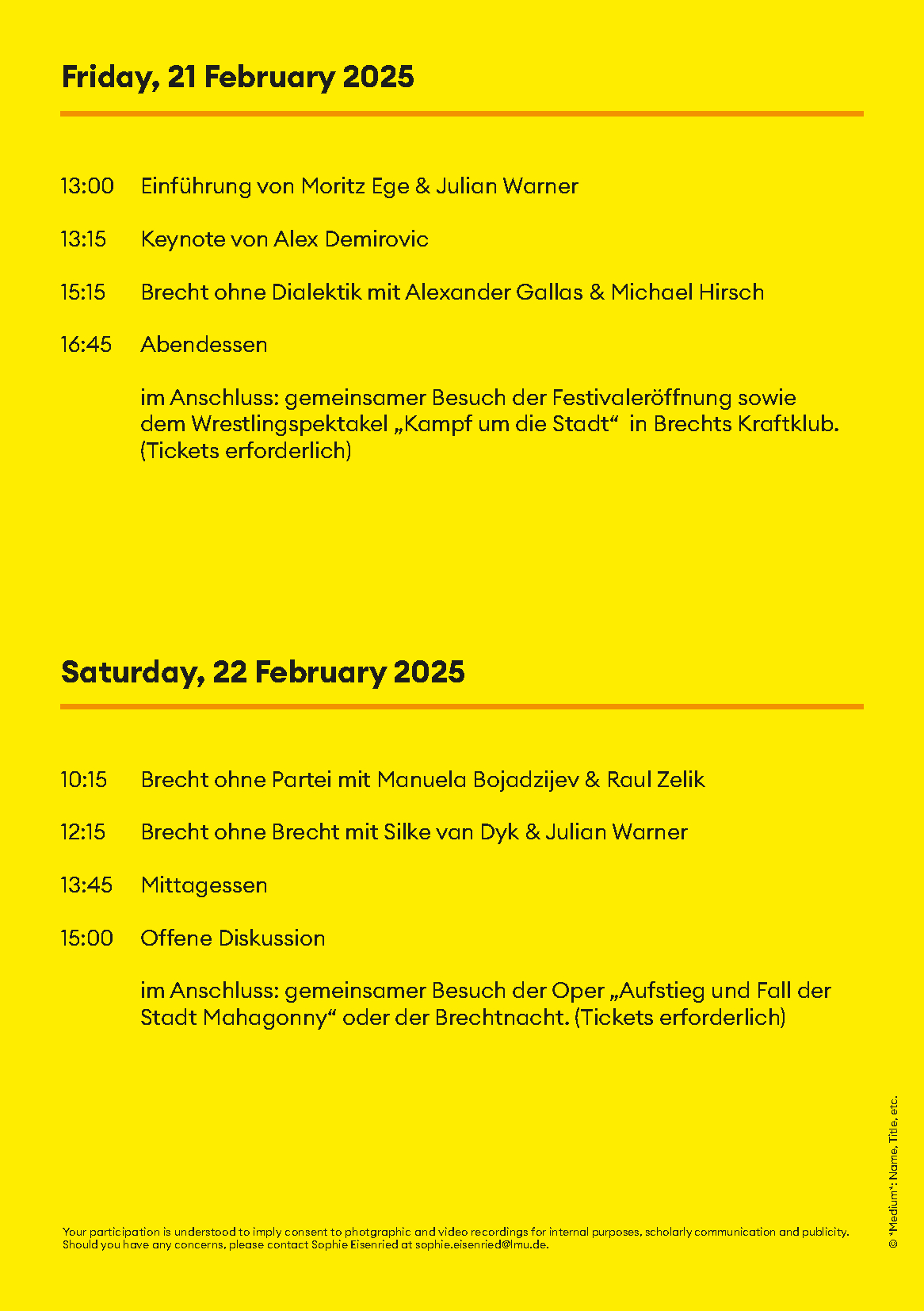 Friday, 21 February 2025

13:00 Einführung von Moritz Ege & Julian Warner

13:15 Keynote von Alex Demirovic

15:15 Brecht ohne Dialektik mit Alexander Gallas & Michael Hirsch

16:45 Abendessen

im Anschluss: gemeinsamer Besuch der Festivaleröffnung sowie dem Wrestlingspektakel „Kampf um die Stadt“ in Brechts Kraftklub. (Tickets erforderlich)

Saturday, 22 February 2025

10:15 Brecht ohne Partei mit Manuela Bojadzijev & Raul Zelik

12:15 Brecht ohne Brecht mit Silke van Dyk & Julian Warner

13:45 Mittagessen

15:00 Offene Diskussion

im Anschluss: gemeinsamer Besuch der Oper „Aufstieg und Fall der Stadt Mahagonny“ oder der Brechtnacht. (Tickets erforderlich)

Your participation is understood to imply consent to photgraphic and video recordings for internal purposes, scholarly communication and publicity. Should you have any concerns, please contact Sophie Eisenried at sophie.eisenried@lmu.de.

© *Medium*: Name, Title, etc.